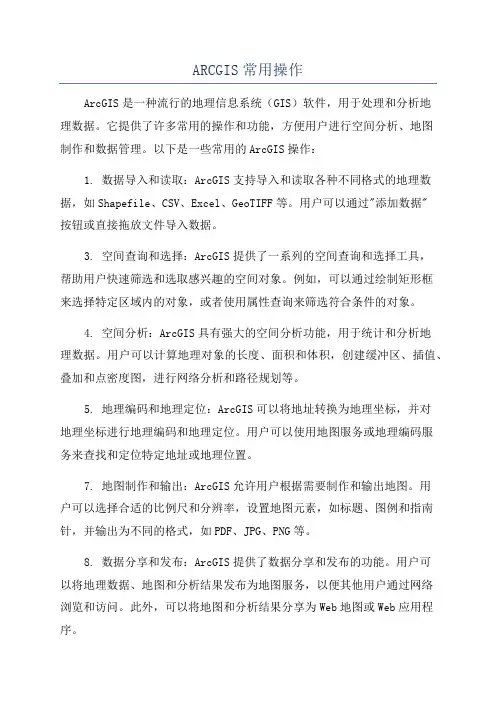 ARCGIS 常用操作

ArcGIS 是一种流行的地理信息系统（GIS）软件，用于处理和分析地理数据。它提供了许多常用的操作和功能，方便用户进行空间分析、地图制作和数据管理。以下是一些常用的 ArcGIS 操作：

1. 数据导入和读取：ArcGIS 支持导入和读取各种不同格式的地理数据，如 Shapefile、CSV、Excel、GeoTIFF 等。用户可以通过"添加数据"按钮或直接拖放文件导入数据。

3. 空间查询和选择：ArcGIS 提供了一系列的空间查询和选择工具，帮助用户快速筛选和选取感兴趣的空间对象。例如，可以通过绘制矩形框来选择特定区域内的对象，或者使用属性查询来筛选符合条件的对象。

4. 空间分析：ArcGIS 具有强大的空间分析功能，用于统计和分析地理数据。用户可以计算地理对象的长度、面积和体积，创建缓冲区、插值、叠加和点密度图，进行网络分析和路径规划等。

5. 地理编码和地理定位：ArcGIS 可以将地址转换为地理坐标，并对地理坐标进行地理编码和地理定位。用户可以使用地图服务或地理编码服务来查找和定位特定地址或地理位置。

7. 地图制作和输出：ArcGIS 允许用户根据需要制作和输出地图。用户可以选择合适的比例尺和分辨率，设置地图元素，如标题、图例和指南针，并输出为不同的格式，如 PDF、JPG、PNG 等。

8. 数据分享和发布：ArcGIS 提供了数据分享和发布的功能。用户可以将地理数据、地图和分析结果发布为地图服务，以便其他用户通过网络浏览和访问。此外，可以将地图和分析结果分享为 Web 地图或 Web 应用程序。